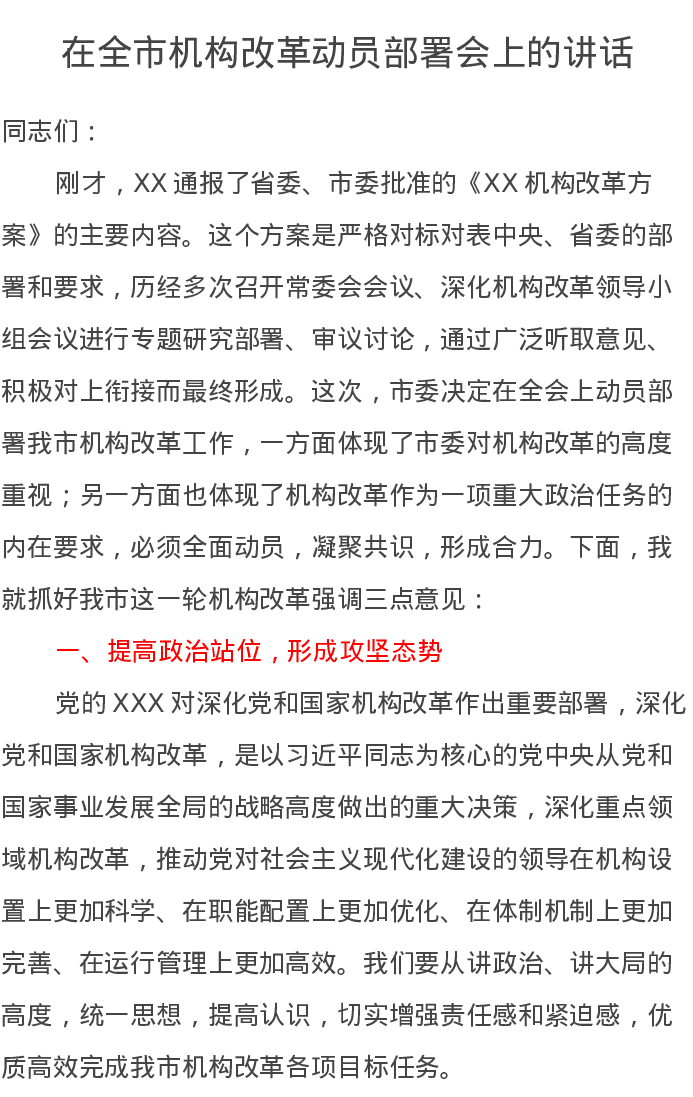 在全市机构改革动员部署会上的讲话

同志们：

刚才，XX 通报了省委、市委批准的《XX 机构改革方案》的主要内容。这个方案是严格对标对表中央、省委的部署和要求，历经多次召开常委会会议、深化机构改革领导小组会议进行专题研究部署、审议讨论，通过广泛听取意见、积极对上衔接而最终形成。这次，市委决定在全会上动员部署我市机构改革工作，一方面体现了市委对机构改革的高度重视；另一方面也体现了机构改革作为一项重大政治任务的内在要求，必须全面动员，凝聚共识，形成合力。下面，我就抓好我市这一轮机构改革强调三点意见：

一、提高政治站位，形成攻坚态势

党的 XXX 对深化党和国家机构改革作出重要部署，深化党和国家机构改革，是以习近平同志为核心的党中央从党和国家事业发展全局的战略高度做出的重大决策，深化重点领域机构改革，推动党对社会主义现代化建设的领导在机构设置上更加科学、在职能配置上更加优化、在体制机制上更加完善、在运行管理上更加高效。我们要从讲政治、讲大局的高度，统一思想，提高认识，切实增强责任感和紧迫感，优质高效完成我市机构改革各项目标任务。